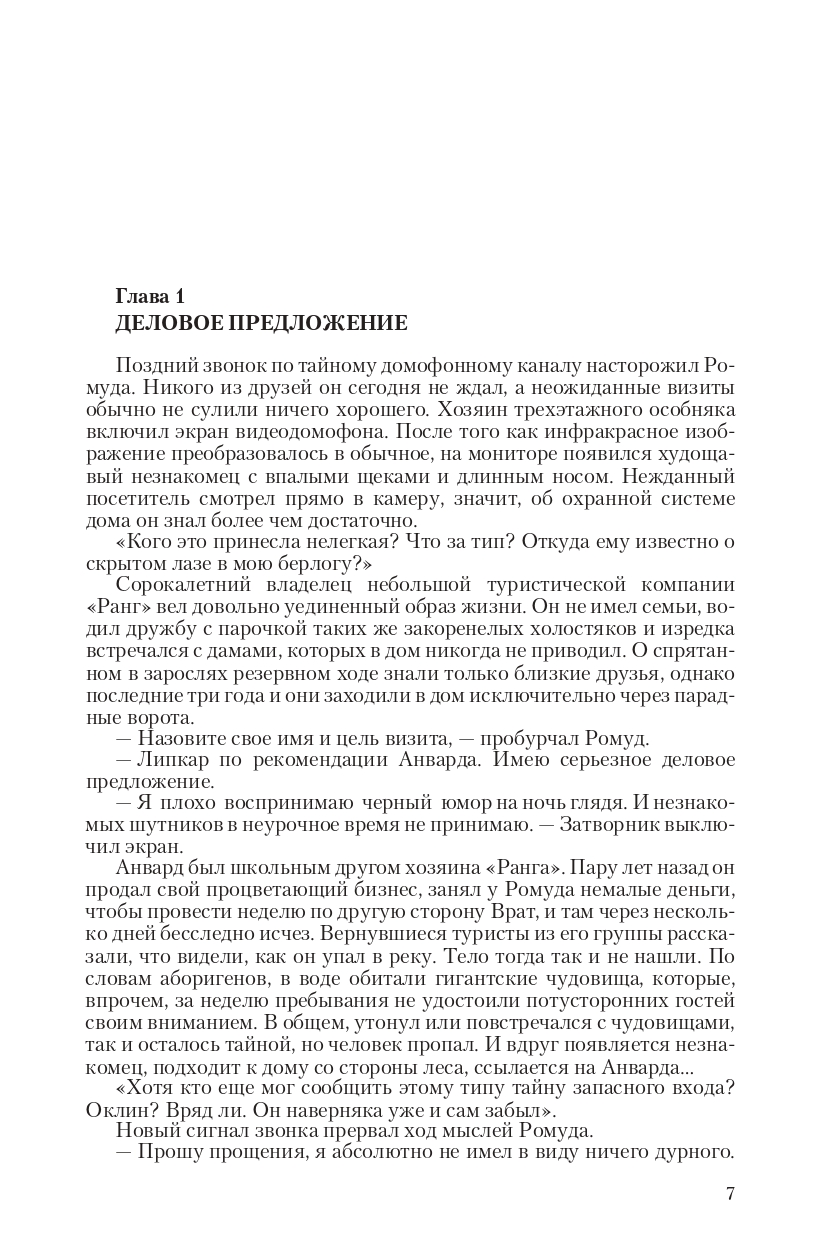 Глава 1
ДЕЛОВОЕ ПРЕДЛОЖЕНИЕ

Поздний звонок по тайному домофонному каналу насторожил Ромуда. Никого из друзей он сегодня не ждал, а неожиданные визиты обычно не сулили ничего хорошего. Хозяин трехэтажного особняка включил экран видеодомофона. После того как инфракрасное изображение преобразовалось в обычное, на мониторе появился худощавый незнакомец с впалыми щеками и длинным носом. Нежданный посетитель смотрел прямо в камеру, значит, об охранной системе дома он знал более чем достаточно.

«Кого это принесла нелегкая? Что за тип? Откуда ему известно о скрытом лазе в мою берлогу?»

Сорокалетний владелец небольшой туристической компании «Ранг» вел довольно уединенный образ жизни. Он не имел семьи, водил дружбу с парочкой таких же закоренелых холостяков и изредка встречался с дамами, которых в дом никогда не приводил. О спрятанном в зарослях резервном ходе знали только близкие друзья, однако последние три года и они заходили в дом исключительно через парадные ворота.

— Назовите свое имя и цель визита, — пробурчал Ромуд.

— Липкар по рекомендации Анварда. Имею серьезное деловое предложение.

— Я плохо воспринимаю черный юмор на ночь глядя. И незнакомых шутников в неурочное время не принимаю. — Затворник выключил экран.

Анвард был школьным другом хозяина «Ранга». Пару лет назад он продал свой процветающий бизнес, занял у Ромуда немалые деньги, чтобы провести неделю по другую сторону Врат, и там через несколько дней бесследно исчез. Вернувшиеся туристы из его группы рассказали, что видели, как он упал в реку. Тело тогда так и не нашли. По словам аборигенов, в воде обитали гигантские чудовища, которые, впрочем, за неделю пребывания не удостоили потусторонних гостей своим вниманием. В общем, утонул или повстречался с чудовищами, так и осталось тайной, но человек пропал. И вдруг появляется незнакомец, подходит к дому со стороны леса, ссылается на Анварда...

«Хотя кто еще мог сообщить этому типу тайну запасного входа? Оклин? Вряд ли. Он наверняка уже и сам забыл».

Новый сигнал звонка прервал ход мыслей Ромуда.

— Прошу прощения, я абсолютно не имел в виду ничего дурного.

7